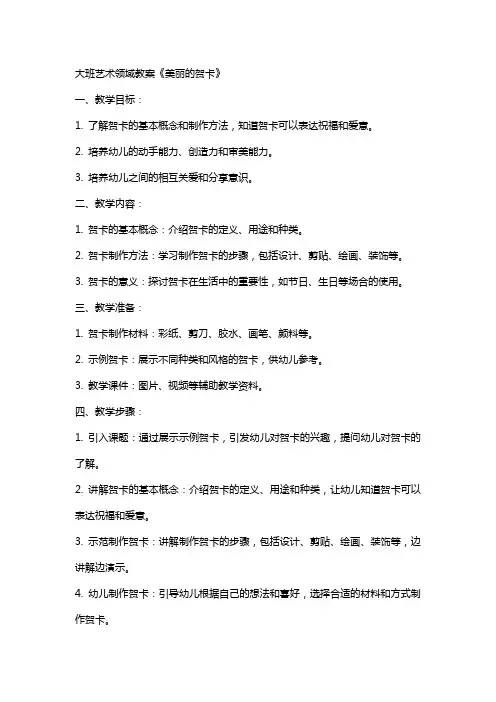 大班艺术领域教案《美丽的贺卡》

一、教学目标：

1. 了解贺卡的基本概念和制作方法，知道贺卡可以表达祝福和爱意。

2. 培养幼儿的动手能力、创造力和审美能力。

3. 培养幼儿之间的相互关爱和分享意识。

二、教学内容：

1. 贺卡的基本概念：介绍贺卡的定义、用途和种类。

2. 贺卡制作方法：学习制作贺卡的步骤，包括设计、剪贴、绘画、装饰等。

3. 贺卡的意义：探讨贺卡在生活中的重要性，如节日、生日等场合的使用。

三、教学准备：

1. 贺卡制作材料：彩纸、剪刀、胶水、画笔、颜料等。

2. 示例贺卡：展示不同种类和风格的贺卡，供幼儿参考。

3. 教学课件：图片、视频等辅助教学资料。

四、教学步骤：

1. 引入课题：通过展示示例贺卡，引发幼儿对贺卡的兴趣，提问幼儿对贺卡的了解。

2. 讲解贺卡的基本概念：介绍贺卡的定义、用途和种类，让幼儿知道贺卡可以表达祝福和爱意。

3. 示范制作贺卡：讲解制作贺卡的步骤，包括设计、剪贴、绘画、装饰等，边讲解边演示。

4. 幼儿制作贺卡：引导幼儿根据自己的想法和喜好，选择合适的材料和方式制作贺卡。